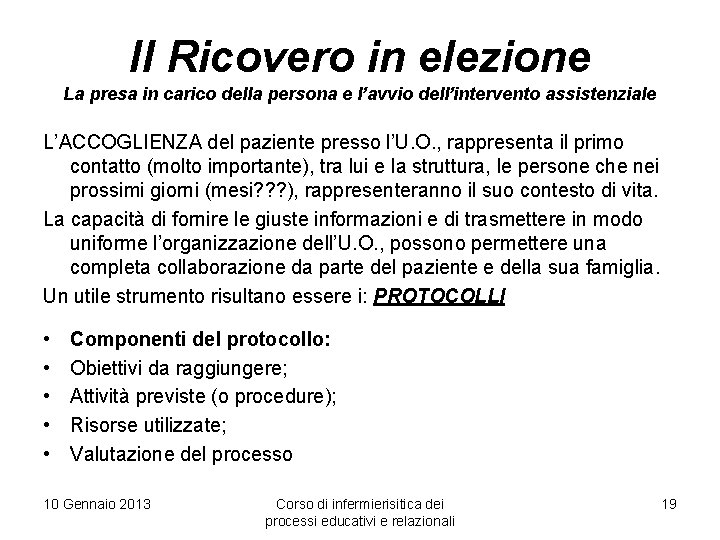 Il Ricovero in elezione
La presa in carico della persona e l'avvio dell'intervento assistenziale

L'ACCOGLIENZA del paziente presso l'U.O., rappresenta il primo contatto (molto importante), tra lui e la struttura, le persone che nei prossimi giorni (mesi???), rappresenteranno il suo contesto di vita.

La capacità di fornire le giuste informazioni e di trasmettere in modo uniforme l'organizzazione dell'U.O., possono permettere una completa collaborazione da parte del paziente e della sua famiglia.

Un utile strumento risultano essere i: PROTOCOLLI

• Componenti del protocollo:
• Obiettivi da raggiungere;
• Attività previste (o procedure);
• Risorse utilizzate;
• Valutazione del processo

10 Gennaio 2013

Corso di infermierisitica dei processi educativi e relazionali

19